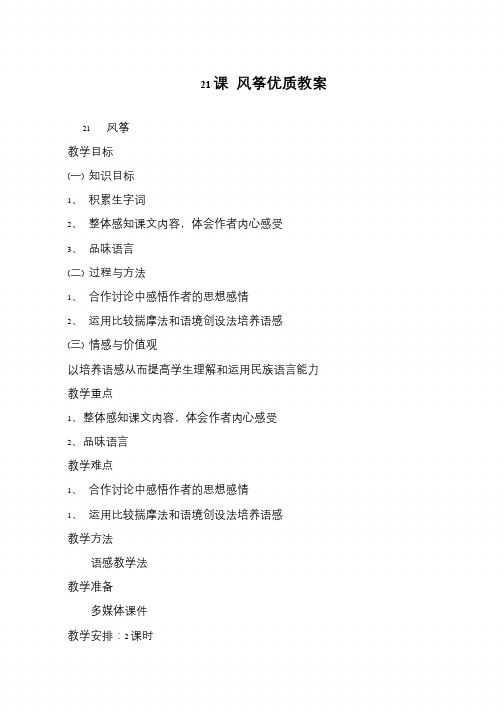 21课 风筝优质教案

21 风筝

教学目标

(一) 知识目标

1、 积累生字词

2、 整体感知课文内容，体会作者内心感受

3、 品味语言

(二) 过程与方法

1、 合作讨论中感悟作者的思想感情

2、 运用比较揣摩法和语境创设法培养语感

(三) 情感与价值观

以培养语感从而提高学生理解和运用民族语言能力

教学重点

1、整体感知课文内容，体会作者内心感受

2、品味语言

教学难点

1、 合作讨论中感悟作者的思想感情

1、 运用比较揣摩法和语境创设法培养语感

教学方法

语感教学法

教学准备

多媒体课件

教学安排：2课时